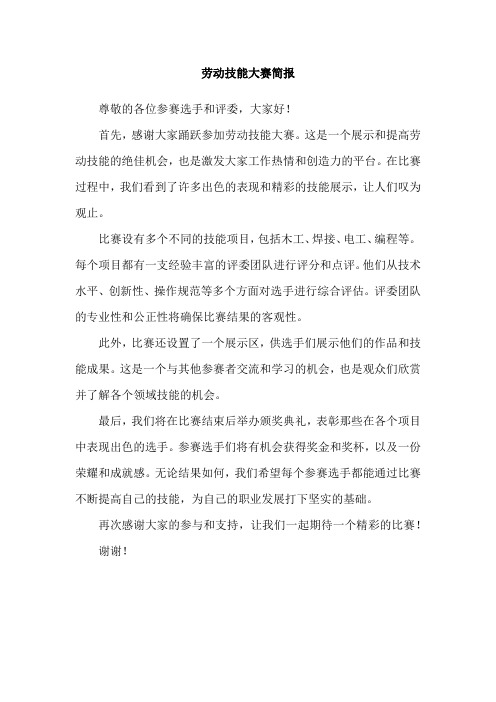 劳动技能大赛简报

尊敬的各位参赛选手和评委，大家好！

首先，感谢大家踊跃参加劳动技能大赛。这是一个展示和提高劳动技能的绝佳机会，也是激发大家工作热情和创造力的平台。在比赛过程中，我们看到了许多出色的表现和精彩的技能展示，让人们叹为观止。

比赛设有多个不同的技能项目，包括木工、焊接、电工、编程等。每个项目都有一支经验丰富的评委团队进行评分和点评。他们从技术水平、创新性、操作规范等多个方面对选手进行综合评估。评委团队的专业性和公正性将确保比赛结果的客观性。

此外，比赛还设置了一个展示区，供选手们展示他们的作品和技能成果。这是一个与其他参赛者交流和学习的机会，也是观众们欣赏并了解各个领域技能的机会。

最后，我们将在比赛结束后举办颁奖典礼，表彰那些在各个项目中表现出色的选手。参赛选手们将有机会获得奖金和奖杯，以及一份荣耀和成就感。无论结果如何，我们希望每个参赛选手都能通过比赛不断提高自己的技能，为自己的职业发展打下坚实的基础。

再次感谢大家的参与和支持，让我们一起期待一个精彩的比赛！

谢谢！